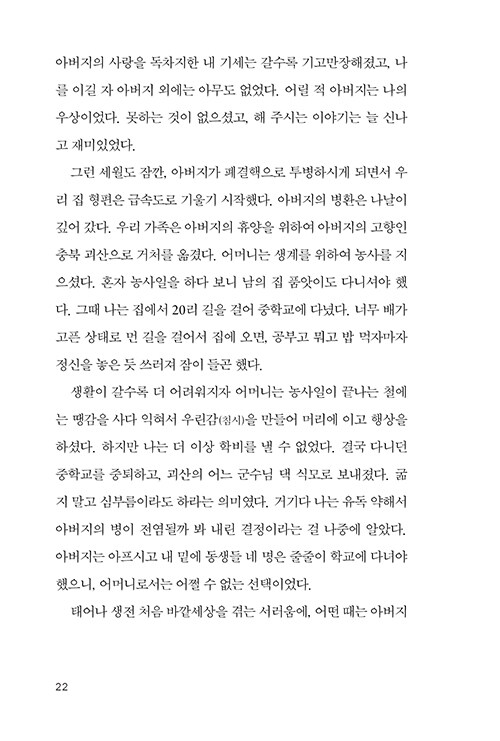 아버지의 사랑을 독차지한 내 기세는 갈수록 기고만장해졌고, 나를 이길 자 아버지 외에는 아무도 없었다. 어릴 적 아버지는 나의 우상이었다. 못하는 것이 없으셨고, 해 주시는 이야기는 늘 신나고 재미있었다.

그런 세월도 잠깐, 아버지가 폐결핵으로 투병하시게 되면서 우리 집 형편은 급속도로 기울기 시작했다. 아버지의 병환은 나날이 깊어 갔다. 우리 가족은 아버지의 휴양을 위하여 아버지의 고향인 충북 괴산으로 거처를 옮겼다. 어머니는 생계를 위하여 농사를 지으셨다. 혼자 농사일을 하다 보니 남의 집 품앗이도 다니셔야 했다. 그때 나는 집에서 20리 길을 걸어 중학교에 다녔다. 너무 배가 고픈 상태로 먼 길을 걸어서 집에 오면, 공부고 뭐고 밥 먹자마자 정신을 놓은 듯 쓰러져 잠이 들곤 했다.

생활이 갈수록 더 어려워지자 어머니는 농사일이 끝나는 철에는 땡감을 사다 익혀서 우린감(침시)을 만들어 머리에 이고 행상을 하셨다. 하지만 나는 더 이상 학비를 낼 수 없었다. 결국 다니던 중학교를 중퇴하고, 괴산의 어느 군수님 댁 식모로 보내졌다. 굶지 말고 심부름이라도 하라는 의미였다. 거기다 나는 유독 약해서 아버지의 병이 전염될까 봐 내린 결정이라는 걸 나중에 알았다. 아버지는 아프시고 내 밑에 동생들 네 명은 줄줄이 학교에 다녀야 했으니, 어머니로서는 어쩔 수 없는 선택이었다.

태어나 생전 처음 바깥세상을 겪는 서러움에, 어떤 때는 아버지

22